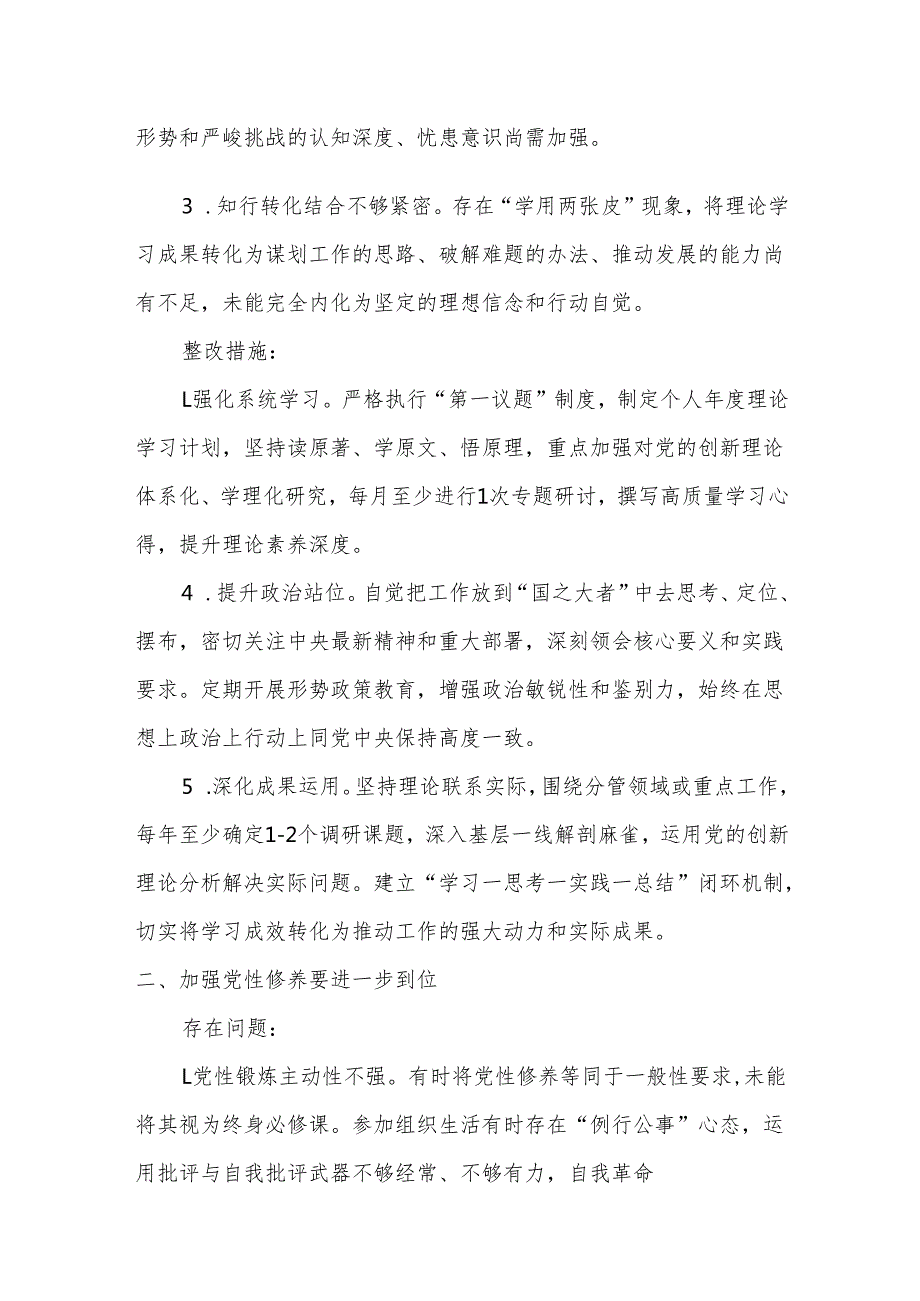 形势和严峻挑战的认知深度、忧患意识尚需加强。

3．知行转化结合不够紧密。存在“学用两张皮”现象，将理论学习成果转化为谋划工作的思路、破解难题的办法、推动发展的能力尚有不足，未能完全内化为坚定的理想信念和行动自觉。

整改措施：

L强化系统学习。严格执行“第一议题”制度，制定个人年度理论学习计划，坚持读原著、学原文、悟原理，重点加强对党的创新理论体系化、学理化研究，每月至少进行1次专题研讨，撰写高质量学习心得，提升理论素养深度。

4．提升政治站位。自觉把工作放到“国之大者”中去思考、定位、摆布，密切关注中央最新精神和重大部署，深刻领会核心要义和实践要求。定期开展形势政策教育，增强政治敏锐性和鉴别力，始终在思想上政治上行动上同党中央保持高度一致。

5．深化成果运用。坚持理论联系实际，围绕分管领域或重点工作，每年至少确定1-2个调研课题，深入基层一线解剖麻雀，运用党的创新理论分析解决实际问题。建立“学习一思考一实践一总结”闭环机制，切实将学习成效转化为推动工作的强大动力和实际成果。

二、加强党性修养要进一步到位

存在问题：

L党性锻炼主动性不强。有时将党性修养等同于一般性要求，未能将其视为终身必修课。参加组织生活有时存在“例行公事”心态，运用批评与自我批评武器不够经常、不够有力，自我革命